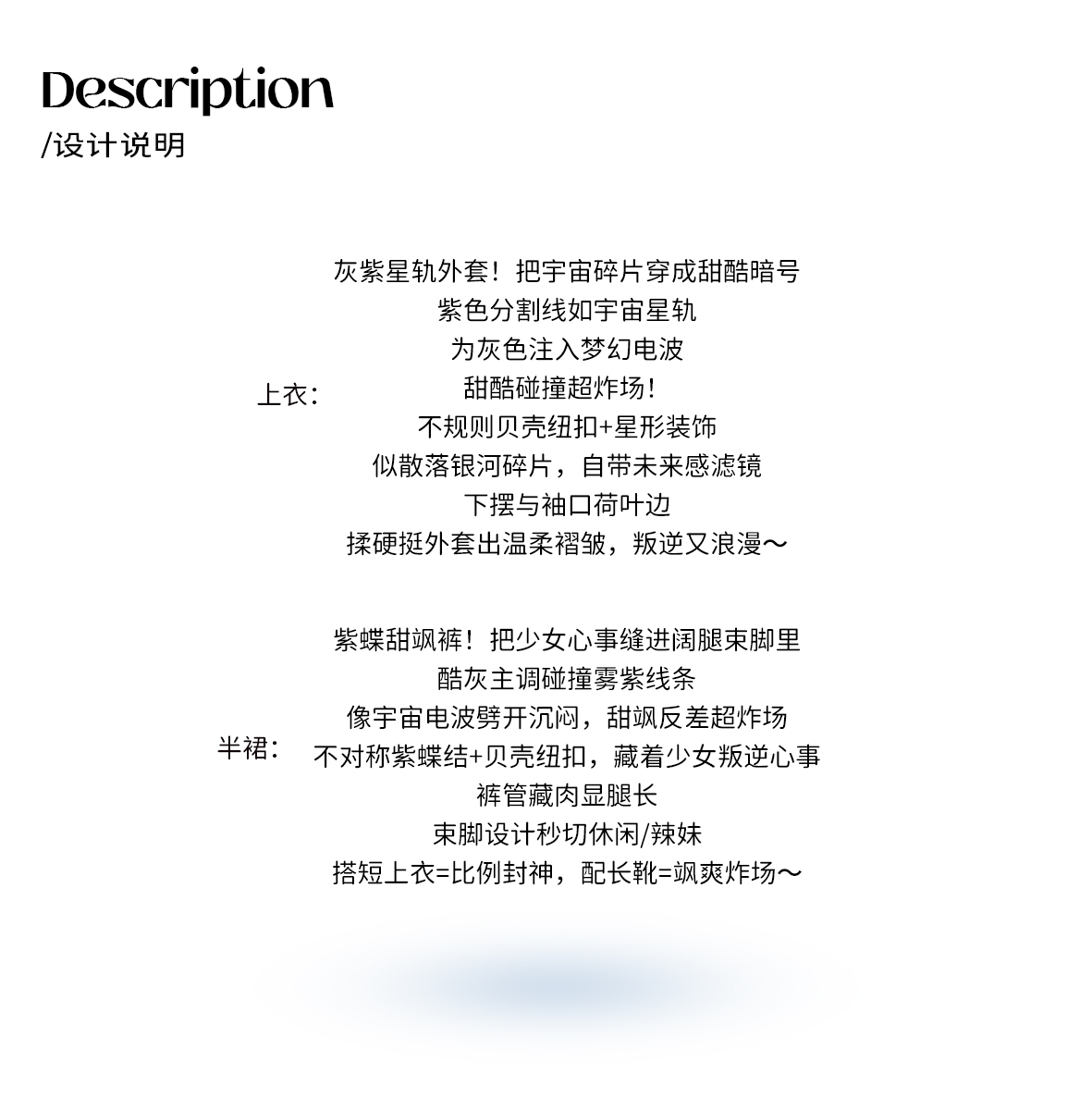 Description
/设计说明

上衣：

灰紫星轨外套！把宇宙碎片穿成甜酷暗号
紫色分割线如宇宙星轨
为灰色注入梦幻电波
甜酷碰撞超炸场！
不规则贝壳纽扣+星形装饰
似散落银河碎片，自带未来感滤镜
下摆与袖口荷叶边
揉硬挺外套出温柔褶皱，叛逆又浪漫～

半裙：

紫蝶甜飒裤！把少女心事缝进阔腿束脚里
酷灰主调碰撞雾紫线条
像宇宙电波劈开沉闷，甜飒反差超炸场
不对称紫蝶结+贝壳纽扣，藏着少女叛逆心事
裤管藏肉显腿长
束脚设计秒切休闲/辣妹
搭短上衣=比例封神，配长靴=飒爽炸场～